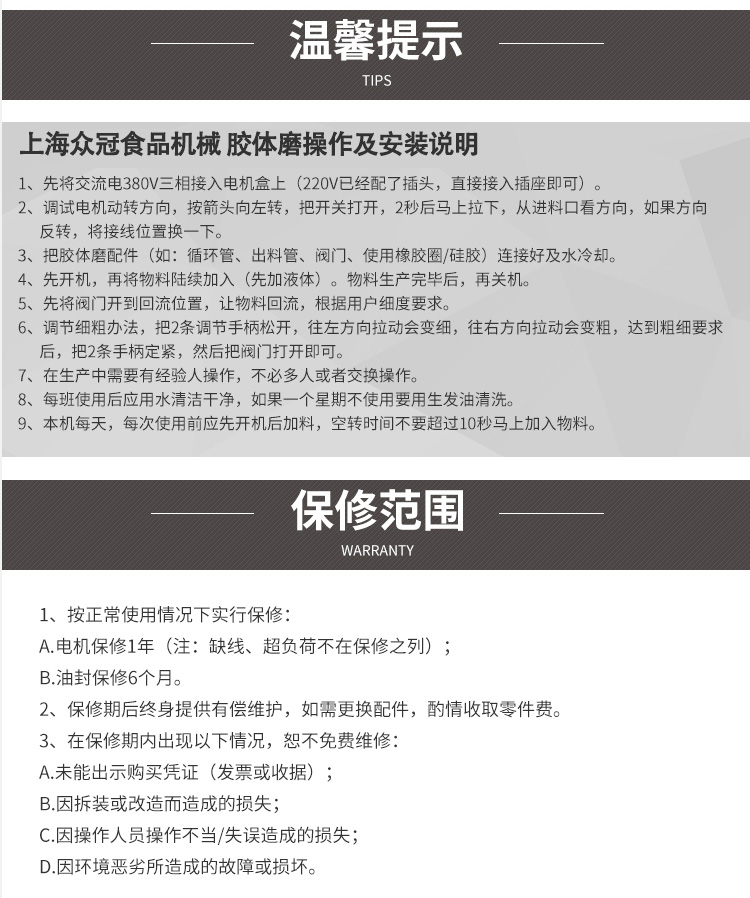 温馨提示
TIPS

上海众冠食品机械 胶体磨操作及安装说明

1、先将交流电380V三相接入电机盒上（220V已经配了插头，直接接入插座即可）。
2、调试电机动转方向，按箭头向左转，把开关打开，2秒后马上拉下，从进料口看方向，如果方向反转，将接线位置换一下。
3、把胶体磨配件（如：循环管、出料管、阀门、使用橡胶圈/硅胶）连接好及水冷却。
4、先开机，再将物料陆续加入（先加液体）。物料生产完毕后，再关机。
5、先将阀门开到回流位置，让物料回流，根据用户细度要求。
6、调节细粗办法，把2条调节手柄松开，往左方向拉动会变细，往右方向拉动会变粗，达到粗细要求后，把2条手柄定紧，然后把阀门打开即可。
7、在生产中需要有经验人操作，不必多人或者交换操作。
8、每班使用后应用水清洁干净，如果一个星期不使用要用生发油清洗。
9、本机每天，每次使用前应先开机后加料，空转时间不要超过10秒马上加入物料。

保修范围
WARRANTY

1、按正常使用情况下实行保修：
A.电机保修1年（注：缺线、超负荷不在保修之列）；
B.油封保修6个月。
2、保修期后终身提供有偿维护，如需更换配件，酌情收取零件费。
3、在保修期内出现以下情况，恕不免费维修：
A.未能出示购买凭证（发票或收据）；
B.因拆装或改造而造成的损失；
C.因操作人员操作不当/失误造成的损失；
D.因环境恶劣所造成的故障或损坏。